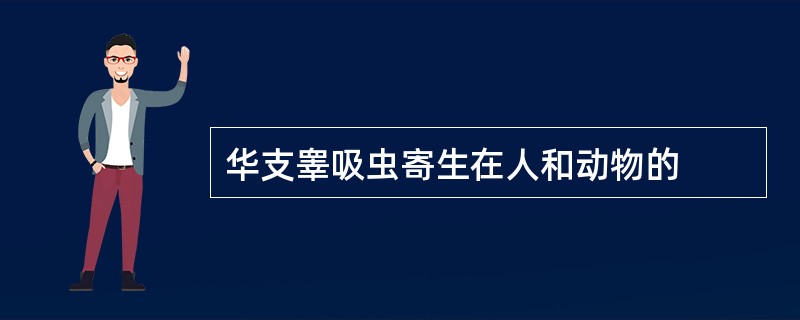 华支睾吸虫寄生在人和动物的